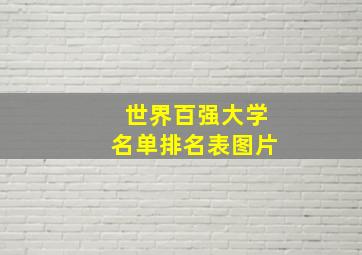 世界百强大学
名单排名表图片